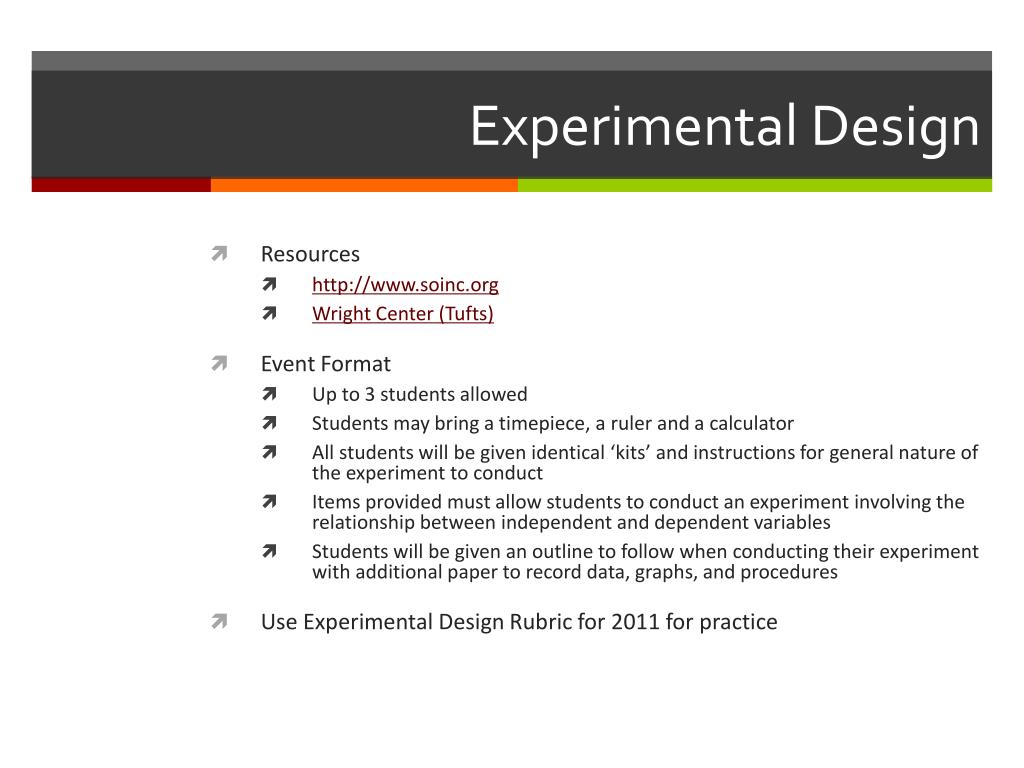 Experimental Design

Resources
http://www.soinc.org
Wright Center (Tufts)

Event Format
Up to 3 students allowed
Students may bring a timepiece, a ruler and a calculator
All students will be given identical ‘kits’ and instructions for general nature of the experiment to conduct
Items provided must allow students to conduct an experiment involving the relationship between independent and dependent variables
Students will be given an outline to follow when conducting their experiment with additional paper to record data, graphs, and procedures

Use Experimental Design Rubric for 2011 for practice